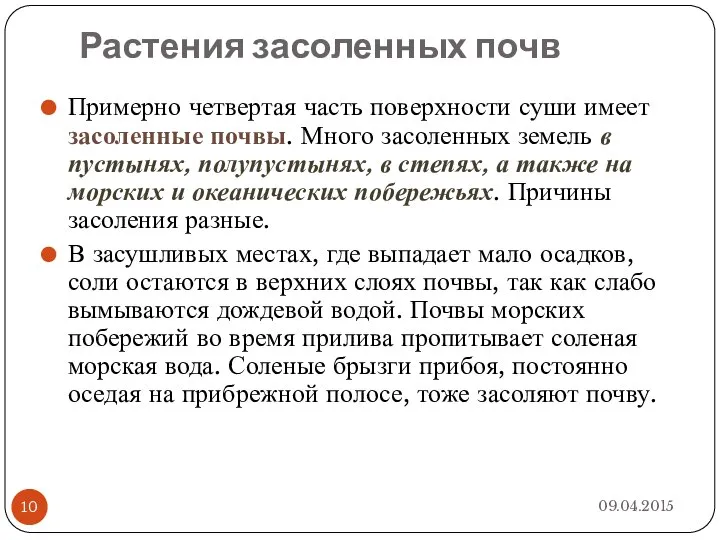 Растения засоленных почв

Примерно четвертая часть поверхности суши имеет засоленные почвы. Много засоленных земель в пустынях, полупустынях, в степях, а также на морских и океанических побережьях. Причины засоления разные.

В засушливых местах, где выпадает мало осадков, соли остаются в верхних слоях почвы, так как слабо вымываются дождевой водой. Почвы морских побережий во время прилива пропитывает соленая морская вода. Соленые брызги прибоя, постоянно оседая на прибрежной полосе, тоже засоляют почву.

10

09.04.2015